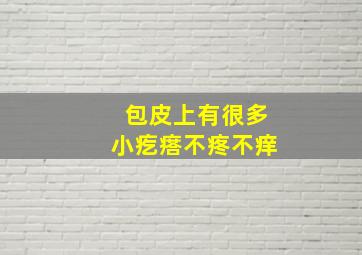 包皮上有很多
小疙瘩不疼不痒